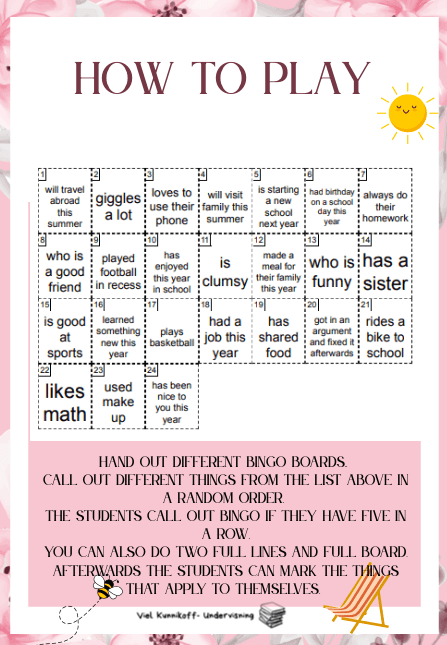 HOW TO PLAY

| 1 will travel abroad this summer | 2 giggles a lot | 3 loves to use their phone | 4 will visit family this summer | 5 is starting a new school next year | 6 had birthday on a school day this year | 7 always do their homework |
|---|---|---|---|---|---|---|
| 8 who is a good friend | 9 played football in recess | 10 has enjoyed this year in school | 11 is clumsy | 12 made a meal for their family this year | 13 who is funny | 14 has a sister |
| 15 is good at sports | 16 learned something new this year | 17 plays basketball | 18 had a job this year | 19 has shared food | 20 got in an argument and fixed it afterwards | 21 rides a bike to school |
| 22 likes math | 23 used make up | 24 has been nice to you this year | | | | |

HAND OUT DIFFERENT BINGO BOARDS.
CALL OUT DIFFERENT THINGS FROM THE LIST ABOVE IN A RANDOM ORDER.
THE STUDENTS CALL OUT BINGO IF THEY HAVE FIVE IN A ROW.
YOU CAN ALSO DO TWO FULL LINES AND FULL BOARD.
AFTERWARDS THE STUDENTS CAN MARK THE THINGS THAT APPLY TO THEMSELVES.

Viel Kunnikoff- Undervisning